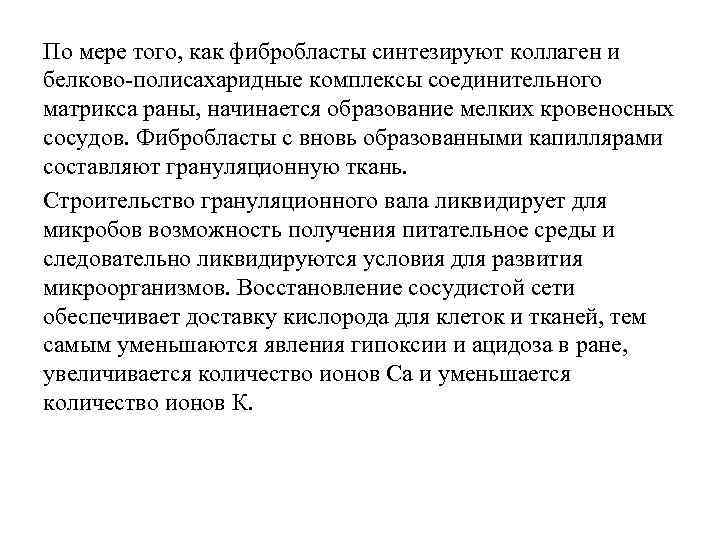 По мере того, как фибробласты синтезируют коллаген и белково-полисахаридные комплексы соединительного матрикса раны, начинается образование мелких кровеносных сосудов. Фибробласты с вновь образованными капиллярами составляют грануляционную ткань.

Строительство грануляционного вала ликвидирует для микробов возможность получения питательное среды и следовательно ликвидируются условия для развития микроорганизмов. Восстановление сосудистой сети обеспечивает доставку кислорода для клеток и тканей, тем самым уменьшаются явления гипоксии и ацидоза в ране, увеличивается количество ионов Са и уменьшается количество ионов К.